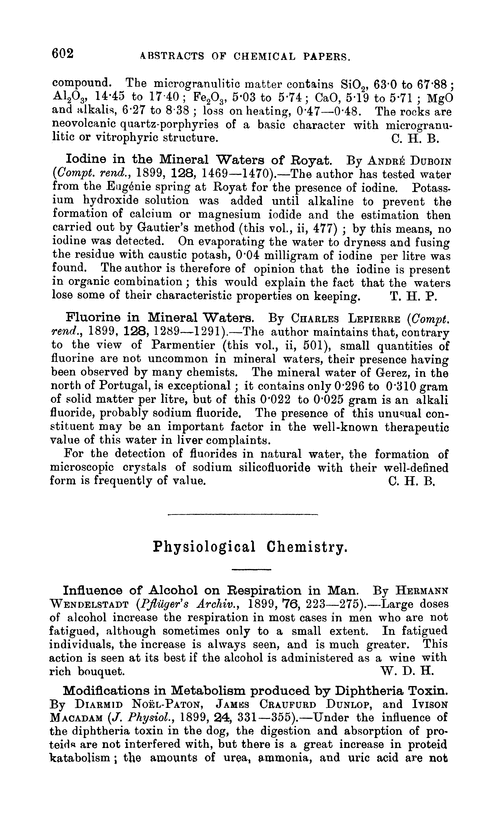 602 ABSTRACTS OF CHEMICAL PAPERS.

compound. The microgranulitic matter contains $SiO_2$, 63·0 to 67·88; $Al_2O_3$, 14·45 to 17·40; $Fe_2O_3$, 5·03 to 5·74; CaO, 5·19 to 5·71; MgO and alkalis, 6·27 to 8·38; loss on heating, 0·47—0·48. The rocks are neovolcanic quartz-porphyries of a basic character with microgranulitic or vitrophyric structure. C. H. B.

Iodine in the Mineral Waters of Royat. By André Duboin (Compt. rend., 1899, 128, 1469—1470).—The author has tested water from the Eugénie spring at Royat for the presence of iodine. Potassium hydroxide solution was added until alkaline to prevent the formation of calcium or magnesium iodide and the estimation then carried out by Gautier's method (this vol., ii, 477); by this means, no iodine was detected. On evaporating the water to dryness and fusing the residue with caustic potash, 0·04 milligram of iodine per litre was found. The author is therefore of opinion that the iodine is present in organic combination; this would explain the fact that the waters lose some of their characteristic properties on keeping. T. H. P.

Fluorine in Mineral Waters. By Charles Lepierre (Compt. rend., 1899, 128, 1289—1291).—The author maintains that, contrary to the view of Parmentier (this vol., ii, 501), small quantities of fluorine are not uncommon in mineral waters, their presence having been observed by many chemists. The mineral water of Gerez, in the north of Portugal, is exceptional; it contains only 0·296 to 0·310 gram of solid matter per litre, but of this 0·022 to 0·025 gram is an alkali fluoride, probably sodium fluoride. The presence of this unusual constituent may be an important factor in the well-known therapeutic value of this water in liver complaints.

For the detection of fluorides in natural water, the formation of microscopic crystals of sodium silicofluoride with their well-defined form is frequently of value. C. H. B.

Physiological Chemistry.

Influence of Alcohol on Respiration in Man. By Hermann Wendelstadt (Pflüger's Archiv., 1899, 76, 223—275).—Large doses of alcohol increase the respiration in most cases in men who are not fatigued, although sometimes only to a small extent. In fatigued individuals, the increase is always seen, and is much greater. This action is seen at its best if the alcohol is administered as a wine with rich bouquet. W. D. H.

Modifications in Metabolism produced by Diphtheria Toxin. By Diarmid Noël-Paton, James Craufurd Dunlop, and Ivison Macadam (J. Physiol., 1899, 24, 331—355).—Under the influence of the diphtheria toxin in the dog, the digestion and absorption of proteids are not interfered with, but there is a great increase in proteid katabolism; the amounts of urea, ammonia, and uric acid are not